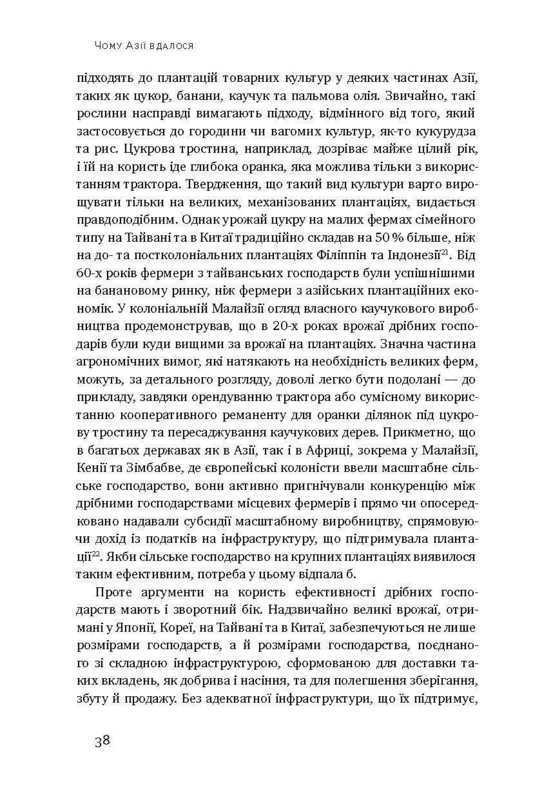 Чому Азії вдалося

підходять до плантацій товарних культур у деяких частинах Азії, таких як цукор, банани, каучук та пальмова олія. Звичайно, такі рослини насправді вимагають підходу, відмінного від того, який застосовується до городини чи вагомих культур, як-то кукурудза та рис. Цукрова тростина, наприклад, дозріває майже цілий рік, і їй на користь іде глибока оранка, яка можлива тільки з використанням трактора. Твердження, що такий вид культури варто вирощувати тільки на великих, механізованих плантаціях, видається правдоподібним. Однак урожай цукру на малих фермах сімейного типу на Тайвані та в Китаї традиційно складав на 50 % більше, ніж на до- та постколоніальних плантаціях Філіппін та Індонезії$^{21}$. Від 60-х років фермери з тайванських господарств були успішнішими на банановому ринку, ніж фермери з азійських плантаційних економік. У колоніальній Малайзії огляд власного каучукового виробництва продемонстрував, що в 20-х роках врожаї дрібних господарів були куди вищими за врожаї на плантаціях. Значна частина агрономічних вимог, які натякають на необхідність великих ферм, можуть, за детального розгляду, доволі легко бути подолані — до прикладу, завдяки орендуванню трактора або сумісному використанню кооперативного реманенту для оранки ділянок під цукрову тростину та пересаджування каучукових дерев. Прикметно, що в багатьох державах як в Азії, так і в Африці, зокрема у Малайзії, Кенії та Зімбабве, де європейські колоністи ввели масштабне сільське господарство, вони активно пригнічували конкуренцію між дрібними господарствами місцевих фермерів і прямо чи опосередковано надавали субсидії масштабному виробництву, спрямовуючи дохід із податків на інфраструктуру, що підтримувала плантації$^{22}$. Якби сільське господарство на крупних плантаціях виявилося таким ефективним, потреба у цьому відпала б.

Проте аргументи на користь ефективності дрібних господарств мають і зворотний бік. Надзвичайно великі врожаї, отримані у Японії, Кореї, на Тайвані та в Китаї, забезпечуються не лише розмірами господарств, а й розмірами господарства, поєднаного зі складною інфраструктурою, сформованою для доставки таких вкладень, як добрива і насіння, та для полегшення зберігання, збуту й продажу. Без адекватної інфраструктури, що їх підтримує,

38